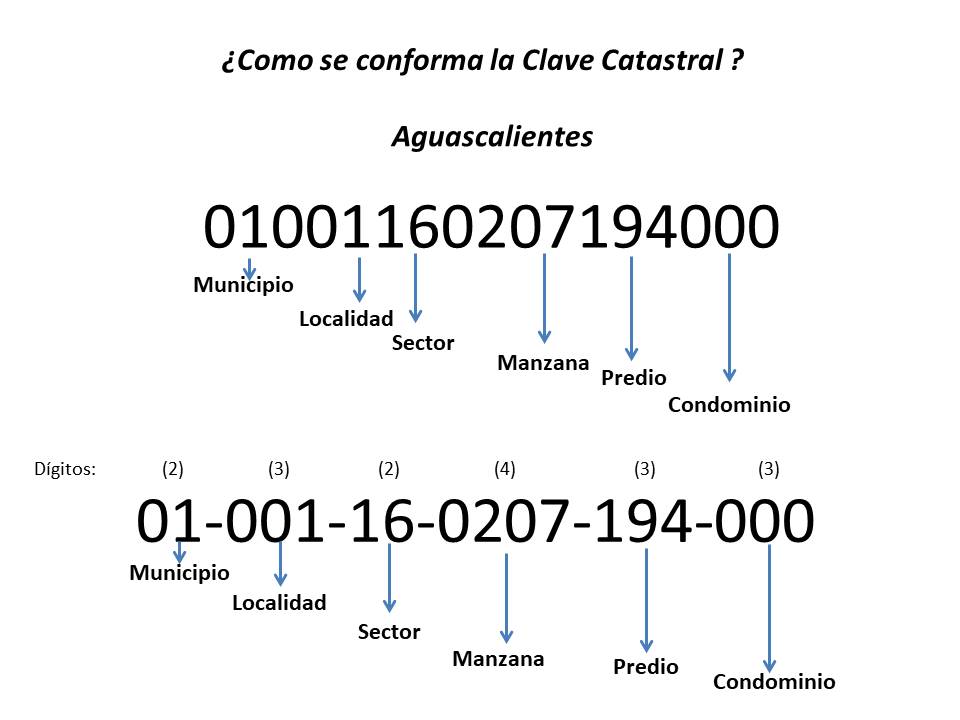 ¿Como se conforma la Clave Catastral ?

Aguascalientes

01001160207194000

Municipio

Localidad

Sector

Manzana

Predio

Condominio

Dígitos: (2) (3) (2) (4) (3) (3)

01-001-16-0207-194-000

Municipio

Localidad

Sector

Manzana

Predio

Condominio